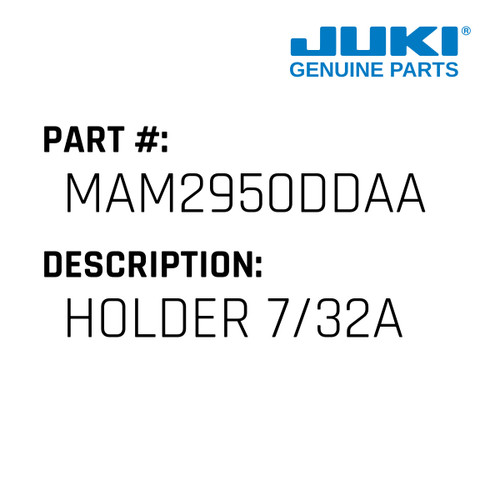 JUKI®
GENUINE PARTS

PART #:
MAM2950DDAA

DESCRIPTION:
HOLDER 7/32A